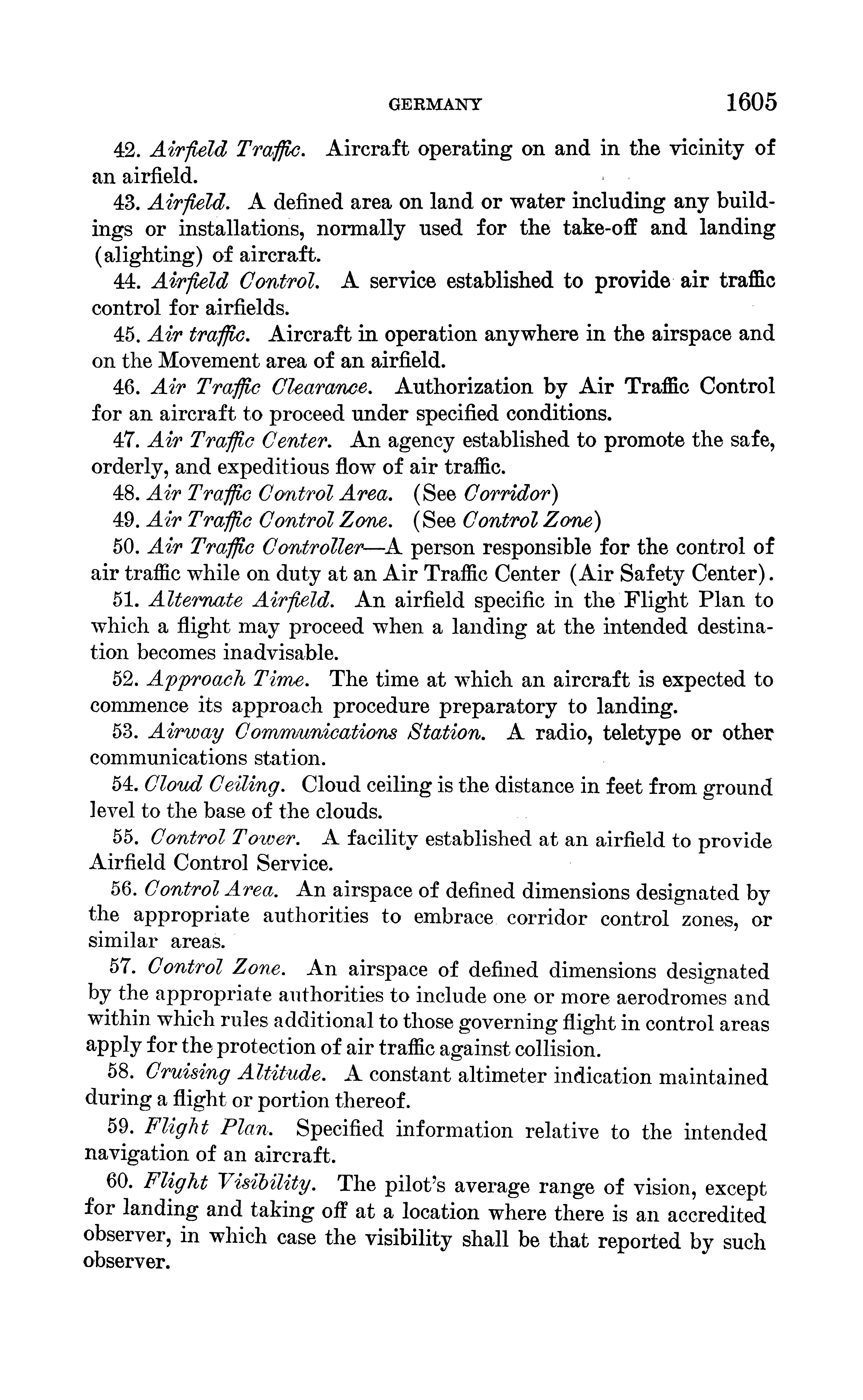 GERMANY 1605

42. Airfield Traffic. Aircraft operating on and in the vicinity of an airfield.

43. Airfield. A defined area on land or water including any buildings or installations, normally used for the take-off and landing (alighting) of aircraft.

44. Airfield Control. A service established to provide air traffic control for airfields.

45. Air traffic. Aircraft in operation anywhere in the airspace and on the Movement area of an airfield.

46. Air Traffic Clearance. Authorization by Air Traffic Control for an aircraft to proceed under specified conditions.

47. Air Traffic Center. An agency established to promote the safe, orderly, and expeditious flow of air traffic.

48. Air Traffic Control Area. (See Corridor)

49. Air Traffic Control Zone. (See Control Zone)

50. Air Traffic Controller—A person responsible for the control of air traffic while on duty at an Air Traffic Center (Air Safety Center).

51. Alternate Airfield. An airfield specific in the Flight Plan to which a flight may proceed when a landing at the intended destination becomes inadvisable.

52. Approach Time. The time at which an aircraft is expected to commence its approach procedure preparatory to landing.

53. Airway Communications Station. A radio, teletype or other communications station.

54. Cloud Ceiling. Cloud ceiling is the distance in feet from ground level to the base of the clouds.

55. Control Tower. A facility established at an airfield to provide Airfield Control Service.

56. Control Area. An airspace of defined dimensions designated by the appropriate authorities to embrace corridor control zones, or similar areas.

57. Control Zone. An airspace of defined dimensions designated by the appropriate authorities to include one or more aerodromes and within which rules additional to those governing flight in control areas apply for the protection of air traffic against collision.

58. Cruising Altitude. A constant altimeter indication maintained during a flight or portion thereof.

59. Flight Plan. Specified information relative to the intended navigation of an aircraft.

60. Flight Visibility. The pilot's average range of vision, except for landing and taking off at a location where there is an accredited observer, in which case the visibility shall be that reported by such observer.